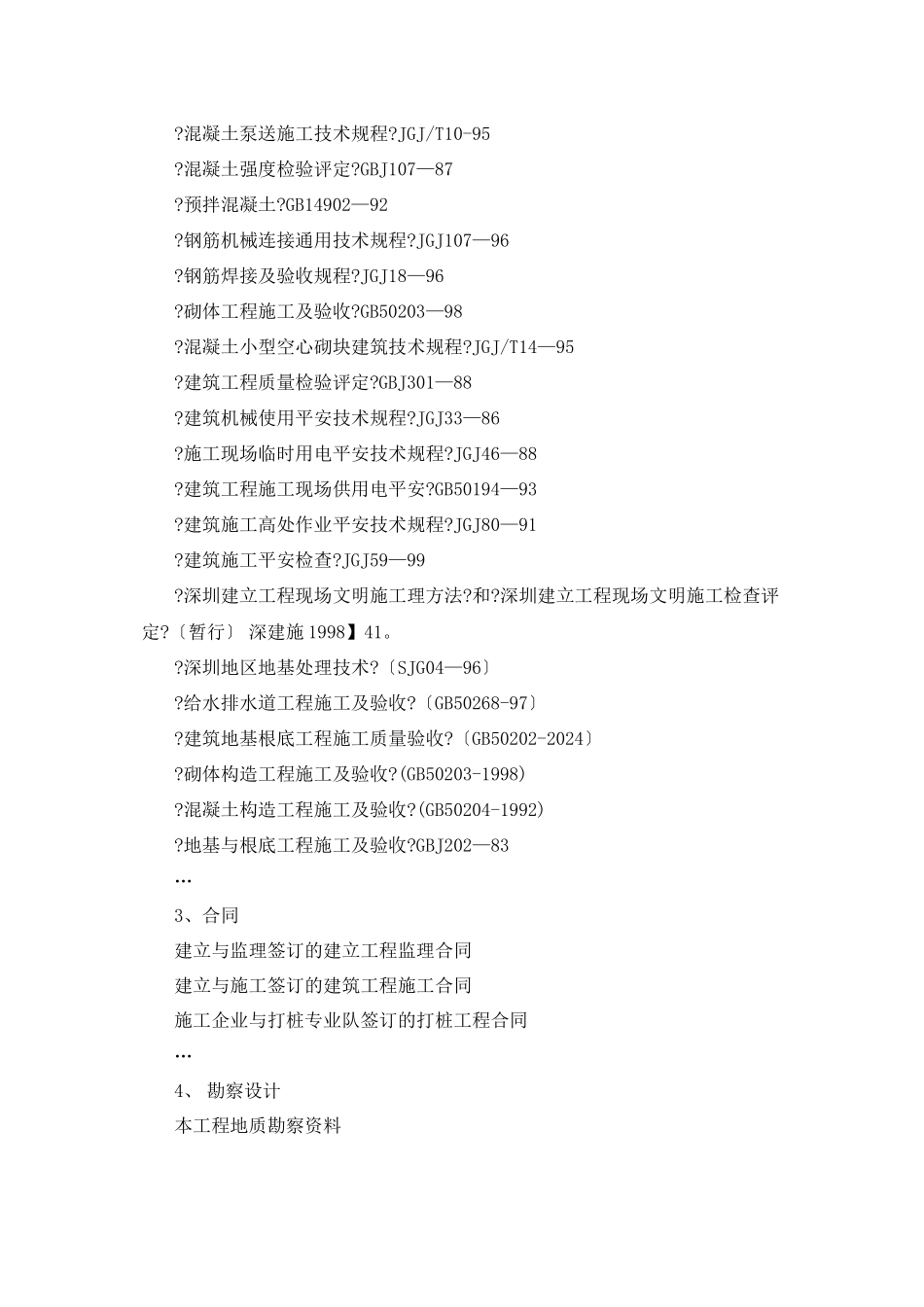 ?混凝土泵送施工技术规程?JGJ/T10-95

?混凝土强度检验评定?GBJ107—87

?预拌混凝土?GB14902—92

?钢筋机械连接通用技术规程?JGJ107—96

?钢筋焊接及验收规程?JGJ18—96

?砌体工程施工及验收?GB50203—98

?混凝土小型空心砌块建筑技术规程?JGJ/T14—95

?建筑工程质量检验评定?GBJ301—88

?建筑机械使用平安技术规程?JGJ33—86

?施工现场临时用电平安技术规程?JGJ46—88

?建筑工程施工现场供用电平安?GB50194—93

?建筑施工高处作业平安技术规程?JGJ80—91

?建筑施工平安检查?JGJ59—99

?深圳建立工程现场文明施工理方法?和?深圳建立工程现场文明施工检查评定?〔暂行〕 深建施 1998】41。

?深圳地区地基处理技术?〔SJG04—96〕

?给水排水道工程施工及验收?〔GB50268-97〕

?建筑地基根底工程施工质量验收?〔GB50202-2024〕

?砌体构造工程施工及验收?(GB50203-1998)

?混凝土构造工程施工及验收?(GB50204-1992)

?地基与根底工程施工及验收?GBJ202—83

…

3、合同

建立与监理签订的建立工程监理合同

建立与施工签订的建筑工程施工合同

施工企业与打桩专业队签订的打桩工程合同

…

4、 勘察设计

本工程地质勘察资料